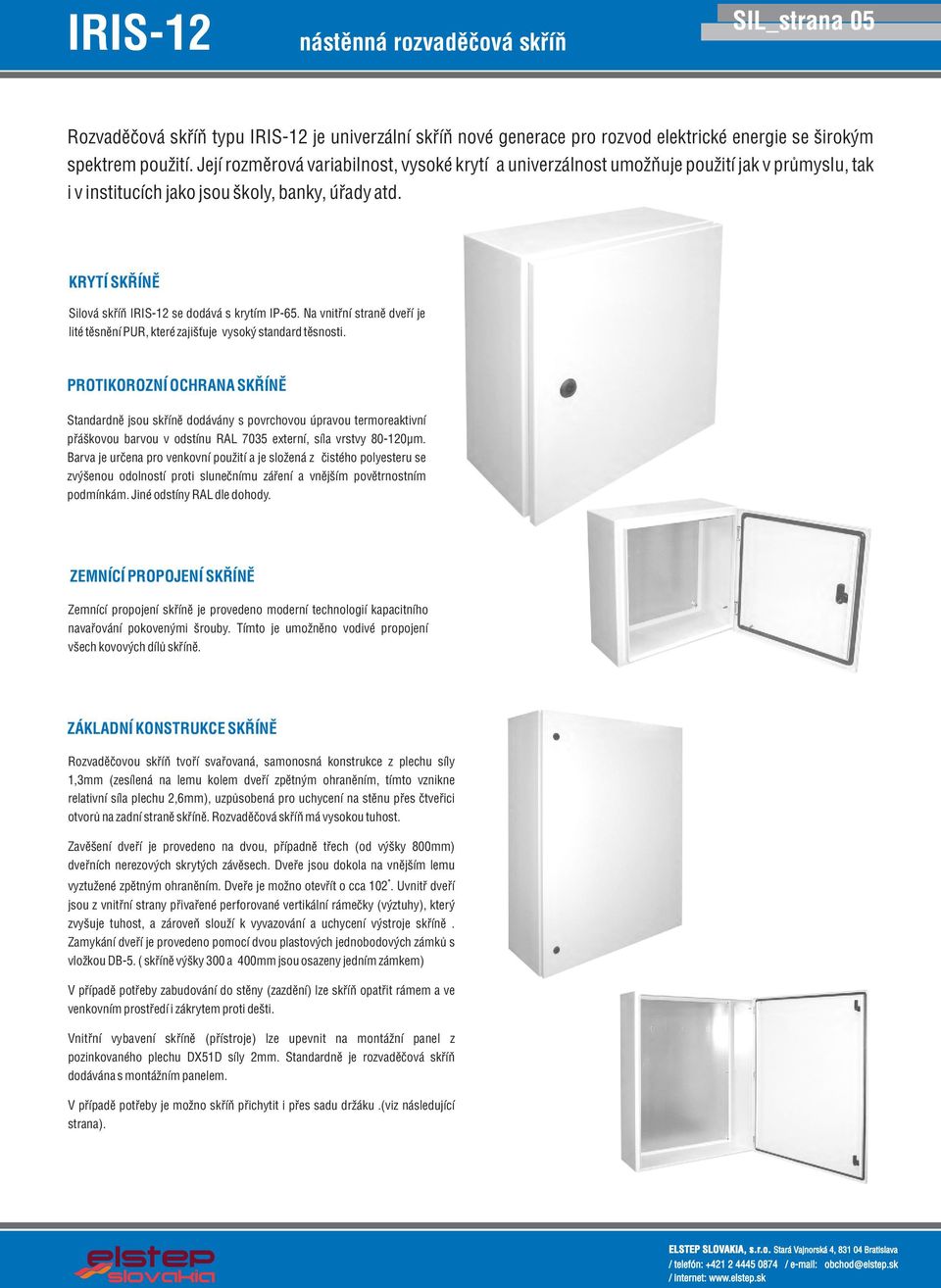 IRIS-12 nástěnná rozvaděčová skříň

SIL_strana 05

Rozvaděčová skříň typu IRIS-12 je univerzální skříň nové generace pro rozvod elektrické energie se širokým spektrem použití. Její rozměrová variabilnost, vysoké krytí a univerzálnost umožňuje použití jak v průmyslu, tak i v institucích jako jsou školy, banky, úřady atd.

KRYTÍ SKŘÍNĚ

Silová skříň IRIS-12 se dodává s krytím IP-65. Na vnitřní straně dveří je lité těsnění PUR, které zajišťuje vysoký standard těsnosti.

PROTIKOROZNÍ OCHRANA SKŘÍNĚ

Standardně jsou skříně dodávány s povrchovou úpravou termoreaktivní práškovou barvou v odstínu RAL 7035 externí, síla vrstvy 80-120μm. Barva je určena pro venkovní použití a je složená z čistého polyesteru se zvýšenou odolností proti slunečnímu záření a vnějším povětrnostním podmínkám. Jiné odstíny RAL dle dohody.

ZEMNÍCÍ PROPOJENÍ SKŘÍNĚ

Zemnící propojení skříně je provedeno moderní technologií kapacitního navařování pokovenými šrouby. Tímto je umožněno vodivé propojení všech kovových dílů skříně.

ZÁKLADNÍ KONSTRUKCE SKŘÍNĚ

Rozvaděčovou skříň tvoří svařovaná, samonosná konstrukce z plechu síly 1,3mm (zesílená na lemu kolem dveří zpětným ohraněním, tímto vznikne relativní síla plechu 2,6mm), uzpůsobená pro uchycení na stěnu přes čtveřici otvorů na zadní straně skříně. Rozvaděčová skříň má vysokou tuhost.

Zavěšení dveří je provedeno na dvou, případně třech (od výšky 800mm) dveřních nerezových skrytých závěsech. Dveře jsou dokola na vnějším lemu vyztužené zpětným ohraněním. Dveře je možno otevřít o cca 102°. Uvnitř dveří jsou z vnitřní strany přivařené perforované vertikální rámečky (výztuhy), který zvyšuje tuhost, a zároveň slouží k vyvazování a uchycení výstroje skříně . Zamykání dveří je provedeno pomocí dvou plastových jednobodových zámků s vložkou DB-5. ( skříně výšky 300 a 400mm jsou osazeny jedním zámkem)

V případě potřeby zabudování do stěny (zazdění) lze skříň opatřit rámem a ve venkovním prostředí i zákrytem proti dešti.

Vnitřní vybavení skříně (přístroje) lze upevnit na montážní panel z pozinkovaného plechu DX51D síly 2mm. Standardně je rozvaděčová skříň dodávána s montážním panelem.

V případě potřeby je možno skříň přichytit i přes sadu držáku .(viz následující strana).

elstep slovakia

ELSTEP SLOVAKIA, s.r.o. Stará Vajnorská 4, 831 04 Bratislava
/ telefón: +421 2 4445 0874 / e-mail: obchod@elstep.sk
/ internet: www.elstep.sk